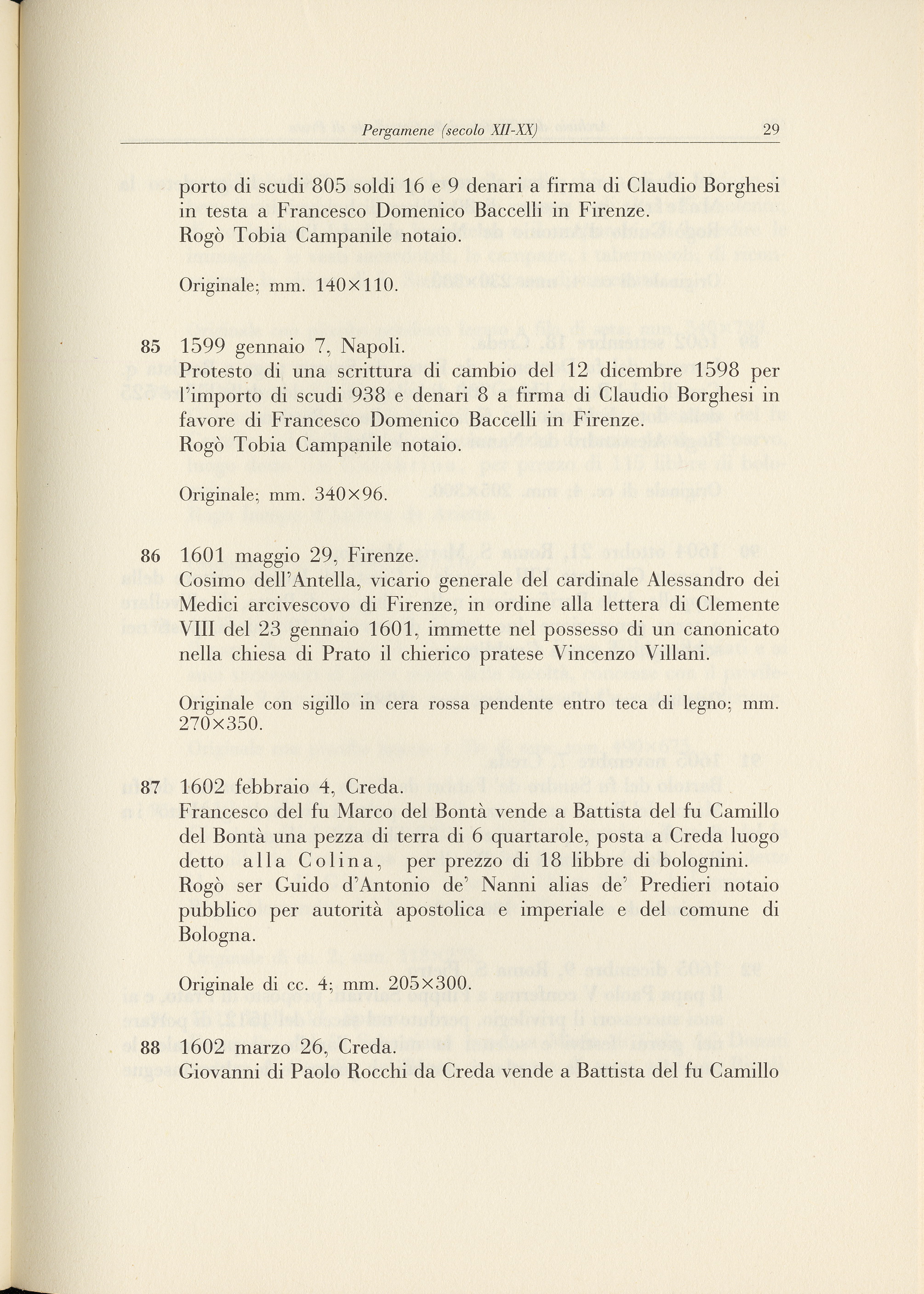 Pergamene (secolo XII-XX) 29

porto di scudi 805 soldi 16 e 9 denari a firma di Claudio Borghesi in testa a Francesco Domenico Baccelli in Firenze.
Rogò Tobia Campanile notaio.

Originale; mm. 140×110.

85 1599 gennaio 7, Napoli.
Protesto di una scrittura di cambio del 12 dicembre 1598 per l'importo di scudi 938 e denari 8 a firma di Claudio Borghesi in favore di Francesco Domenico Baccelli in Firenze.
Rogò Tobia Campanile notaio.

Originale; mm. 340×96.

86 1601 maggio 29, Firenze.
Cosimo dell'Antella, vicario generale del cardinale Alessandro dei Medici arcivescovo di Firenze, in ordine alla lettera di Clemente VIII del 23 gennaio 1601, immette nel possesso di un canonicato nella chiesa di Prato il chierico pratese Vincenzo Villani.

Originale con sigillo in cera rossa pendente entro teca di legno; mm. 270×350.

87 1602 febbraio 4, Creda.
Francesco del fu Marco del Bontà vende a Battista del fu Camillo del Bontà una pezza di terra di 6 quartarole, posta a Creda luogo detto alla Colina, per prezzo di 18 libbre di bolognini.
Rogò ser Guido d'Antonio de' Nanni alias de' Predieri notaio pubblico per autorità apostolica e imperiale e del comune di Bologna.

Originale di cc. 4; mm. 205×300.

88 1602 marzo 26, Creda.
Giovanni di Paolo Rocchi da Creda vende a Battista del fu Camillo